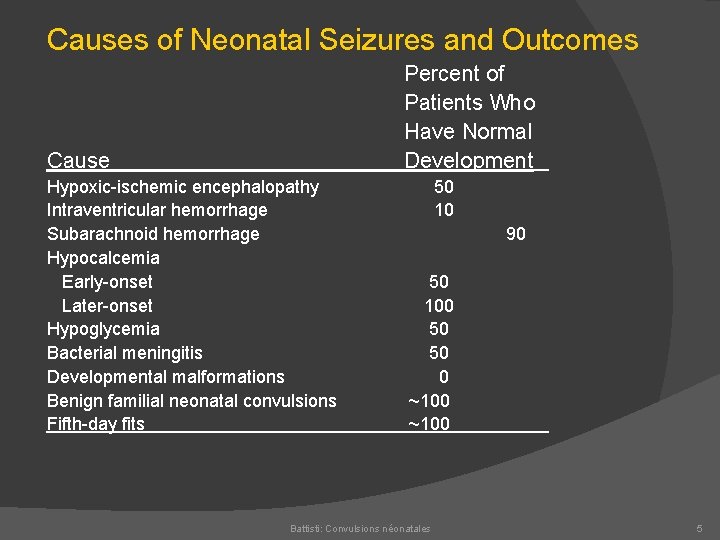 Causes of Neonatal Seizures and Outcomes

| Cause | Percent of Patients Who Have Normal Development |
|---|---|
| Hypoxic-ischemic encephalopathy | 50 |
| Intraventricular hemorrhage | 10 |
| Subarachnoid hemorrhage | 90 |
| Hypocalcemia | |
| Early-onset | 50 |
| Later-onset | 100 |
| Hypoglycemia | 50 |
| Bacterial meningitis | 50 |
| Developmental malformations | 0 |
| Benign familial neonatal convulsions | ~100 |
| Fifth-day fits | ~100 |

Battisti: Convulsions néonatales

5